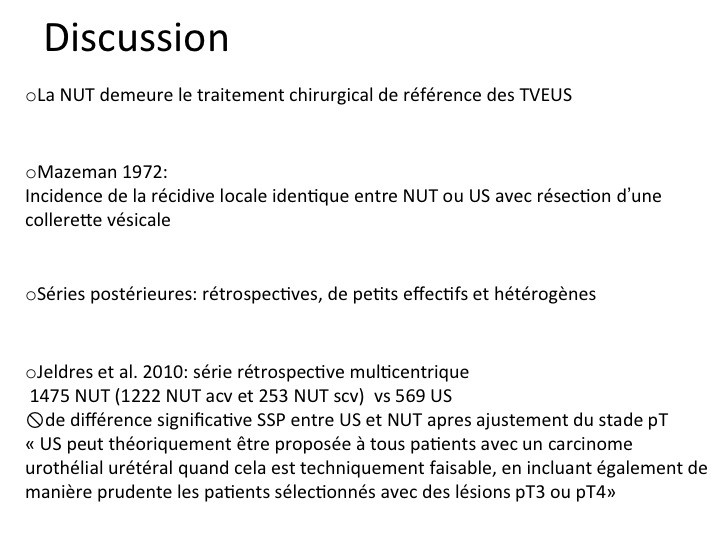 Discussion

oLa NUT demeure le traitement chirurgical de référence des TVEUS

oMazeman 1972:
Incidence de la récidive locale identique entre NUT ou US avec résection d'une collerette vésicale

oSéries postérieures: rétrospectives, de petits effectifs et hétérogènes

oJeldres et al. 2010: série rétrospective multicentrique
1475 NUT (1222 NUT acv et 253 NUT scv) vs 569 US
⃠de différence significative SSP entre US et NUT apres ajustement du stade pT
« US peut théoriquement être proposée à tous patients avec un carcinome urothélial urétéral quand cela est techniquement faisable, en incluant également de manière prudente les patients sélectionnés avec des lésions pT3 ou pT4»